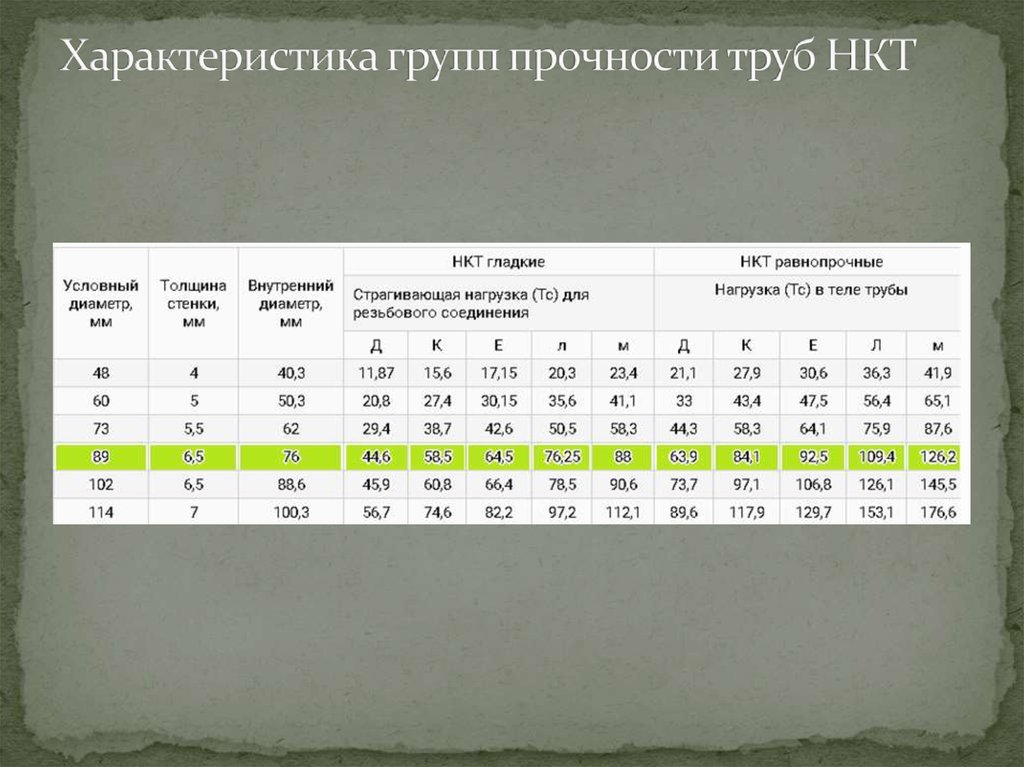 Характеристика групп прочности труб НКТ

| Условный диаметр, мм | Толщина стенки, мм | Внутренний диаметр, мм | НКТ гладкие | | | | | НКТ равнопрочные | | | | |
|---|---|---|---|---|---|---|---|---|---|---|---|---|
| | | | Страгивающая нагрузка (Тс) для резьбового соединения | | | | | Нагрузка (Тс) в теле трубы | | | | |
| | | | Д | К | Е | л | м | Д | К | Е | Л | м |
| 48 | 4 | 40,3 | 11,87 | 15,6 | 17,15 | 20,3 | 23,4 | 21,1 | 27,9 | 30,6 | 36,3 | 41,9 |
| 60 | 5 | 50,3 | 20,8 | 27,4 | 30,15 | 35,6 | 41,1 | 33 | 43,4 | 47,5 | 56,4 | 65,1 |
| 73 | 5,5 | 62 | 29,4 | 38,7 | 42,6 | 50,5 | 58,3 | 44,3 | 58,3 | 64,1 | 75,9 | 87,6 |
| 89 | 6,5 | 76 | 44,6 | 58,5 | 64,5 | 76,25 | 88 | 63,9 | 84,1 | 92,5 | 109,4 | 126,2 |
| 102 | 6,5 | 88,6 | 45,9 | 60,8 | 66,4 | 78,5 | 90,6 | 73,7 | 97,1 | 106,8 | 126,1 | 145,5 |
| 114 | 7 | 100,3 | 56,7 | 74,6 | 82,2 | 97,2 | 112,1 | 89,6 | 117,9 | 129,7 | 153,1 | 176,6 |